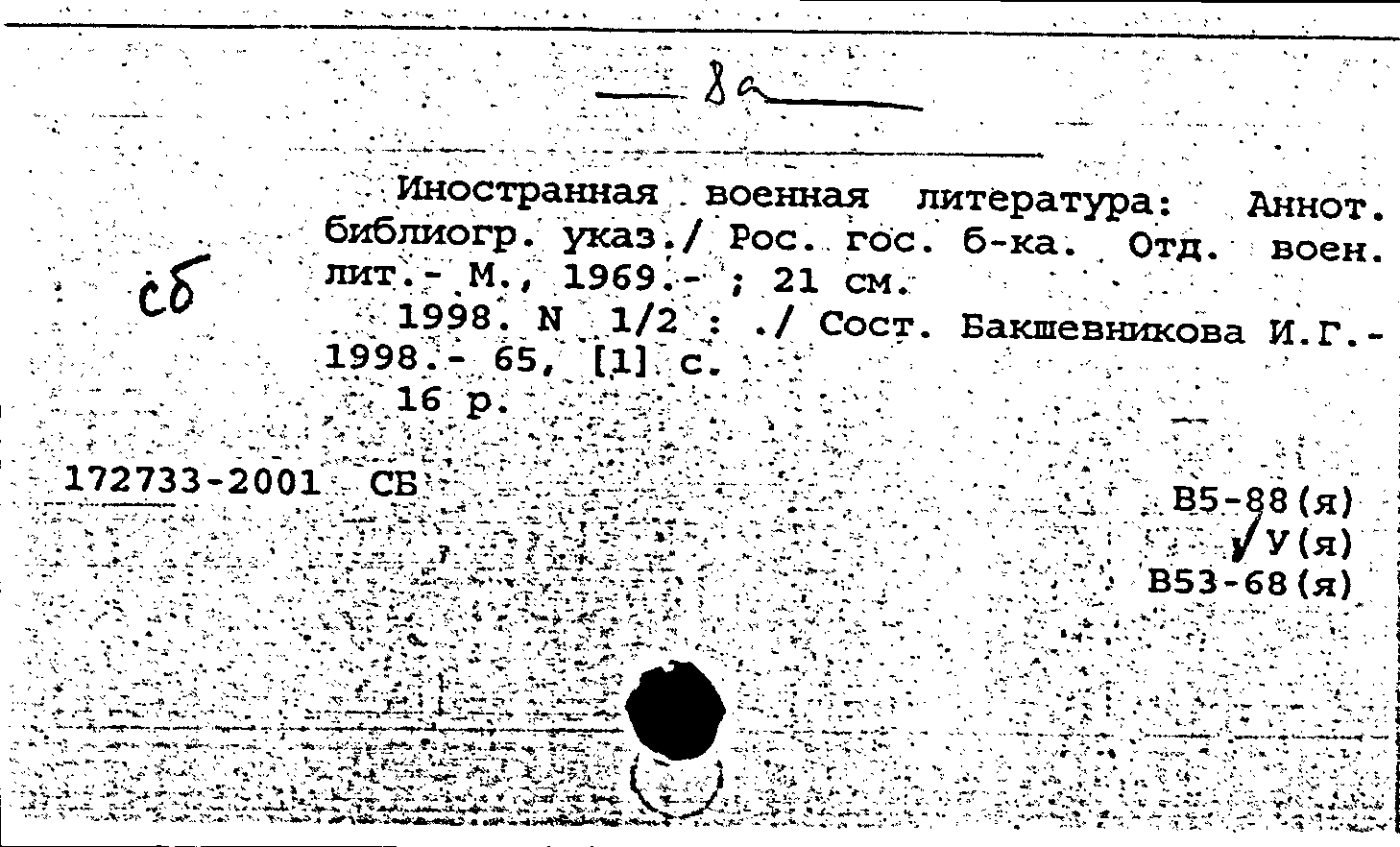 8а

сб

Иностранная военная литература: Аннот. библиогр. указ./ Рос. гос. б-ка. Отд. воен. лит.- М., 1969.- ; 21 см.
1998. N 1/2 : ./ Сост. Бакшевникова И.Г.- 1998.- 65, [1] с.
16 р.

172733-2001 СБ

В5-88(я)
У(я)
В53-68(я)